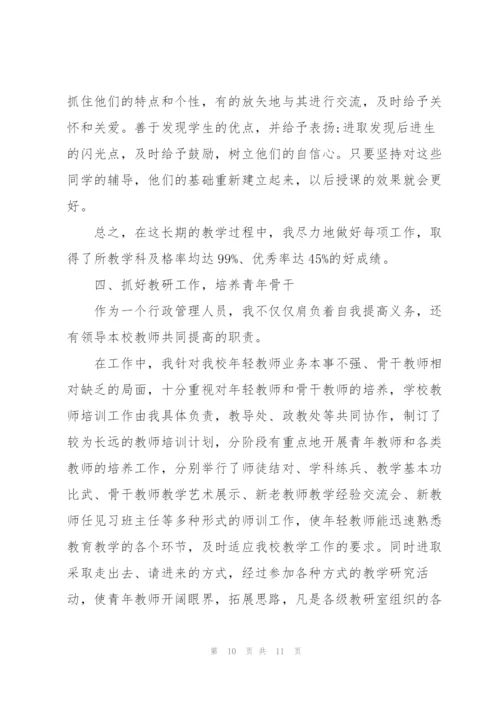 抓住他们的特点和个性，有的放矢地与其进行交流，及时给予关怀和关爱。善于发现学生的优点，并给予表扬；进取发现后进生的闪光点，及时给予鼓励，树立他们的自信心。只要坚持对这些同学的辅导，他们的基础重新建立起来，以后授课的效果就会更好。

总之，在这长期的教学过程中，我尽力地做好每项工作，取得了所教学科及格率均达99%、优秀率达45%的好成绩。

四、抓好教研工作，培养青年骨干

作为一个行政管理人员，我不仅仅肩负着自我提高义务，还有领导本校教师共同提高的职责。

在工作中，我针对我校年轻教师业务本事不强、骨干教师相对缺乏的局面，十分重视对年轻教师和骨干教师的培养，学校教师培训工作由我具体负责，教导处、政教处等共同协作，制订了较为长远的教师培训计划，分阶段有重点地开展青年教师和各类教师的培养工作，分别举行了师徒结对、学科练兵、教学基本功比武、骨干教师教学艺术展示、新老教师教学经验交流会、新教师任见习班主任等多种形式的师训工作，使年轻教师能迅速熟悉教育教学的各个环节，及时适应我校教学工作的要求。同时进取采取走出去、请进来的方式，经过参加各种方式的教学研究活动，使青年教师开阔眼界，拓展思路，凡是各级教研室组织的各

第 10 页 共 11 页